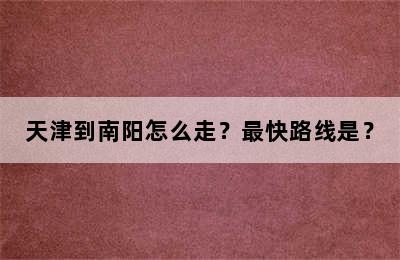 天津到南阳怎么走？最快路线是？